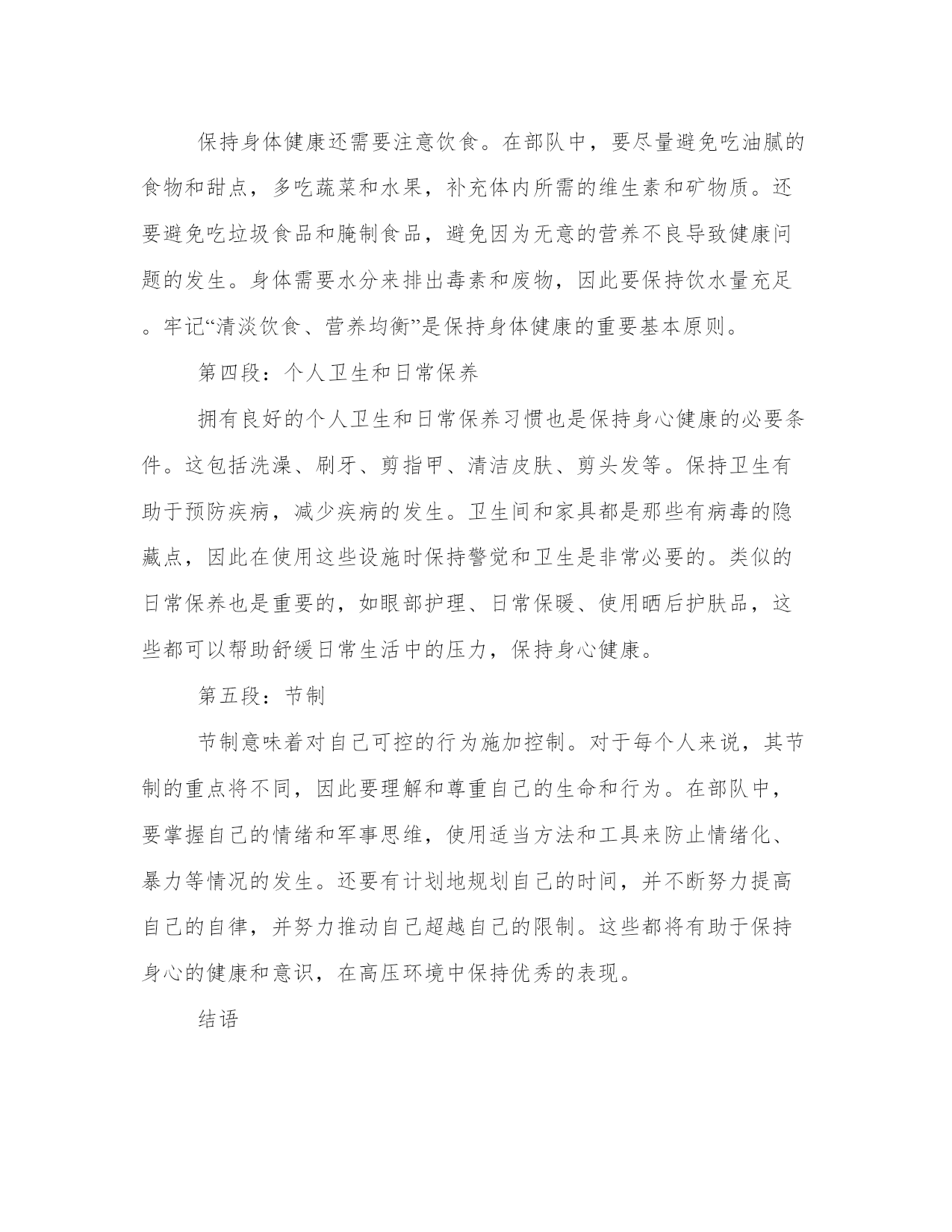 保持身体健康还需要注意饮食。在部队中，要尽量避免吃油腻的食物和甜点，多吃蔬菜和水果，补充体内所需的维生素和矿物质。还要避免吃垃圾食品和腌制食品，避免因为无意的营养不良导致健康问题的发生。身体需要水分来排出毒素和废物，因此要保持饮水量充足。牢记“清淡饮食、营养均衡”是保持身体健康的重要基本原则。

第四段：个人卫生和日常保养

拥有良好的个人卫生和日常保养习惯也是保持身心健康的必要条件。这包括洗澡、刷牙、剪指甲、清洁皮肤、剪头发等。保持卫生有助于预防疾病，减少疾病的发生。卫生间和家具都是那些有病毒的隐藏点，因此在使用这些设施时保持警觉和卫生是非常必要的。类似的日常保养也是重要的，如眼部护理、日常保暖、使用晒后护肤品，这些都可以帮助舒缓日常生活中的压力，保持身心健康。

第五段：节制

节制意味着对自己可控的行为施加控制。对于每个人来说，其节制的重点将不同，因此要理解和尊重自己的生命和行为。在部队中，要掌握自己的情绪和军事思维，使用适当方法和工具来防止情绪化、暴力等情况的发生。还要有计划地规划自己的时间，并不断努力提高自己的自律，并努力推动自己超越自己的限制。这些都将有助于保持身心的健康和意识，在高压环境中保持优秀的表现。

结语